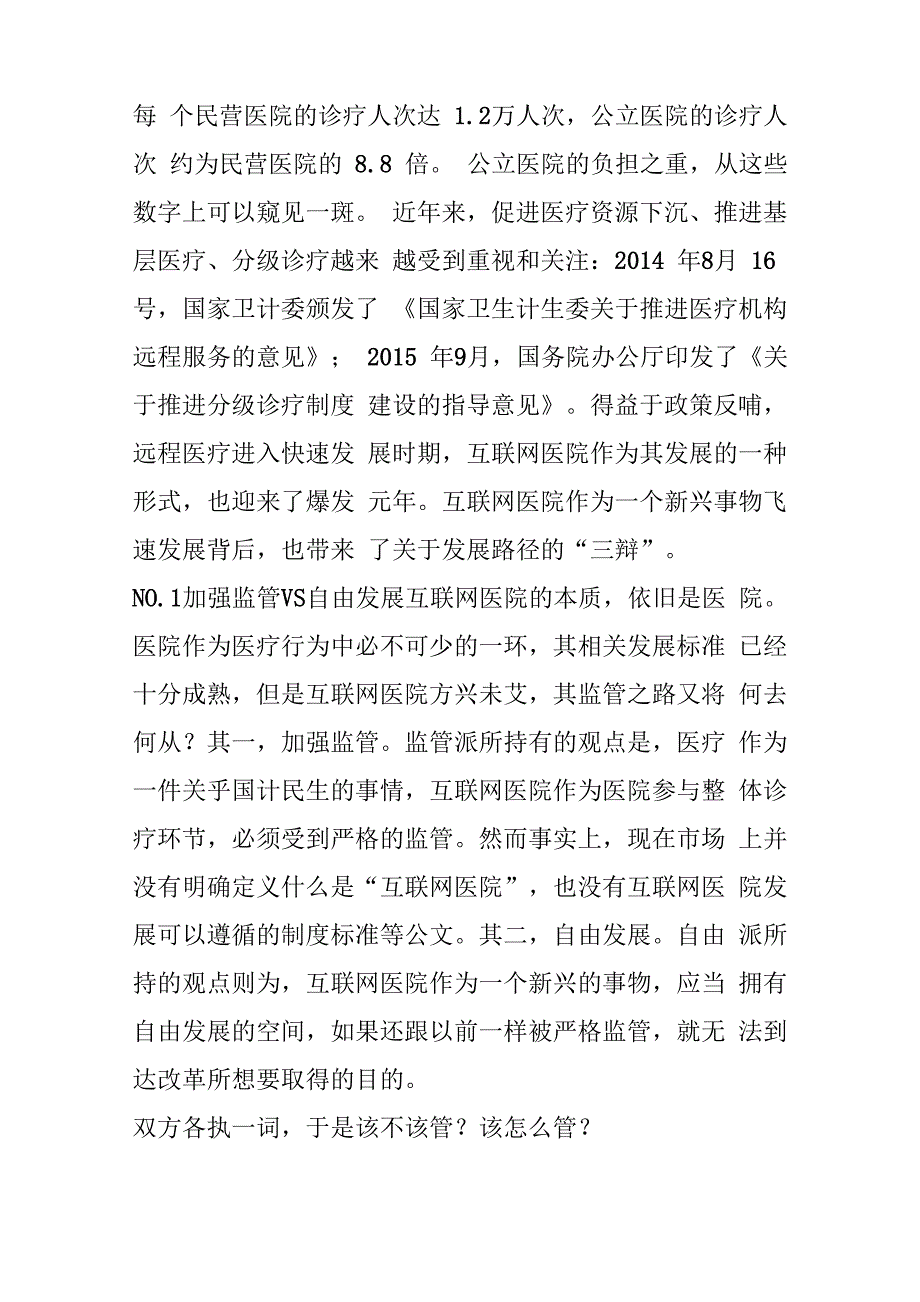 每 个民营医院的诊疗人次达 1.2万人次，公立医院的诊疗人次 约为民营医院的 8.8 倍。 公立医院的负担之重，从这些数字上可以窥见一斑。 近年来，促进医疗资源下沉、推进基层医疗、分级诊疗越来 越受到重视和关注：2014 年8月 16号，国家卫计委颁发了 《国家卫生计生委关于推进医疗机构远程服务的意见》； 2015 年9月，国务院办公厅印发了《关于推进分级诊疗制度 建设的指导意见》。得益于政策反哺，远程医疗进入快速发 展时期，互联网医院作为其发展的一种形式，也迎来了爆发 元年。互联网医院作为一个新兴事物飞速发展背后，也带来 了关于发展路径的“三辩”。

NO.1加强监管VS自由发展互联网医院的本质，依旧是医 院。医院作为医疗行为中必不可少的一环，其相关发展标准 已经十分成熟，但是互联网医院方兴未艾，其监管之路又将 何去何从？其一，加强监管。监管派所持有的观点是，医疗 作为一件关乎国计民生的事情，互联网医院作为医院参与整 体诊疗环节，必须受到严格的监管。然而事实上，现在市场 上并没有明确定义什么是“互联网医院”，也没有互联网医 院发展可以遵循的制度标准等公文。其二，自由发展。自由 派所持的观点则为，互联网医院作为一个新兴的事物，应当 拥有自由发展的空间，如果还跟以前一样被严格监管，就无 法到达改革所想要取得的目的。

双方各执一词，于是该不该管？该怎么管？